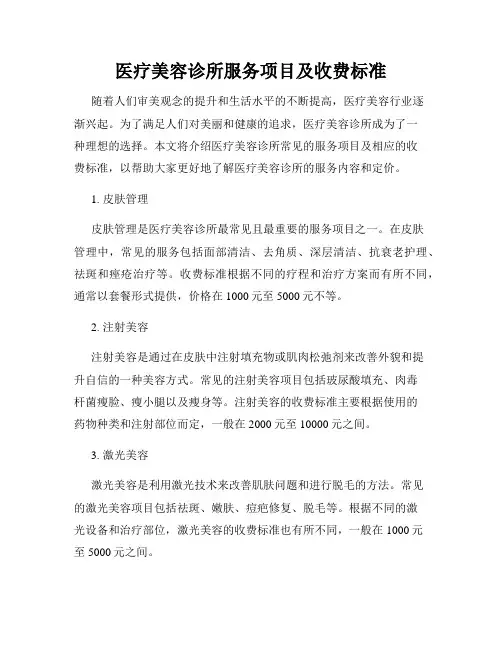 医疗美容诊所服务项目及收费标准

随着人们审美观念的提升和生活水平的不断提高，医疗美容行业逐渐兴起。为了满足人们对美丽和健康的追求，医疗美容诊所成为了一种理想的选择。本文将介绍医疗美容诊所常见的服务项目及相应的收费标准，以帮助大家更好地了解医疗美容诊所的服务内容和定价。

1. 皮肤管理

皮肤管理是医疗美容诊所最常见且最重要的服务项目之一。在皮肤管理中，常见的服务包括面部清洁、去角质、深层清洁、抗衰老护理、祛斑和痤疮治疗等。收费标准根据不同的疗程和治疗方案而有所不同，通常以套餐形式提供，价格在 1000 元至 5000 元不等。

2. 注射美容

注射美容是通过在皮肤中注射填充物或肌肉松弛剂来改善外貌和提升自信的一种美容方式。常见的注射美容项目包括玻尿酸填充、肉毒杆菌瘦脸、瘦小腿以及瘦身等。注射美容的收费标准主要根据使用的药物种类和注射部位而定，一般在 2000 元至 10000 元之间。

3. 激光美容

激光美容是利用激光技术来改善肌肤问题和进行脱毛的方法。常见的激光美容项目包括祛斑、嫩肤、痘疤修复、脱毛等。根据不同的激光设备和治疗部位，激光美容的收费标准也有所不同，一般在 1000 元至 5000 元之间。